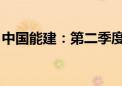 中国能建：第二季度